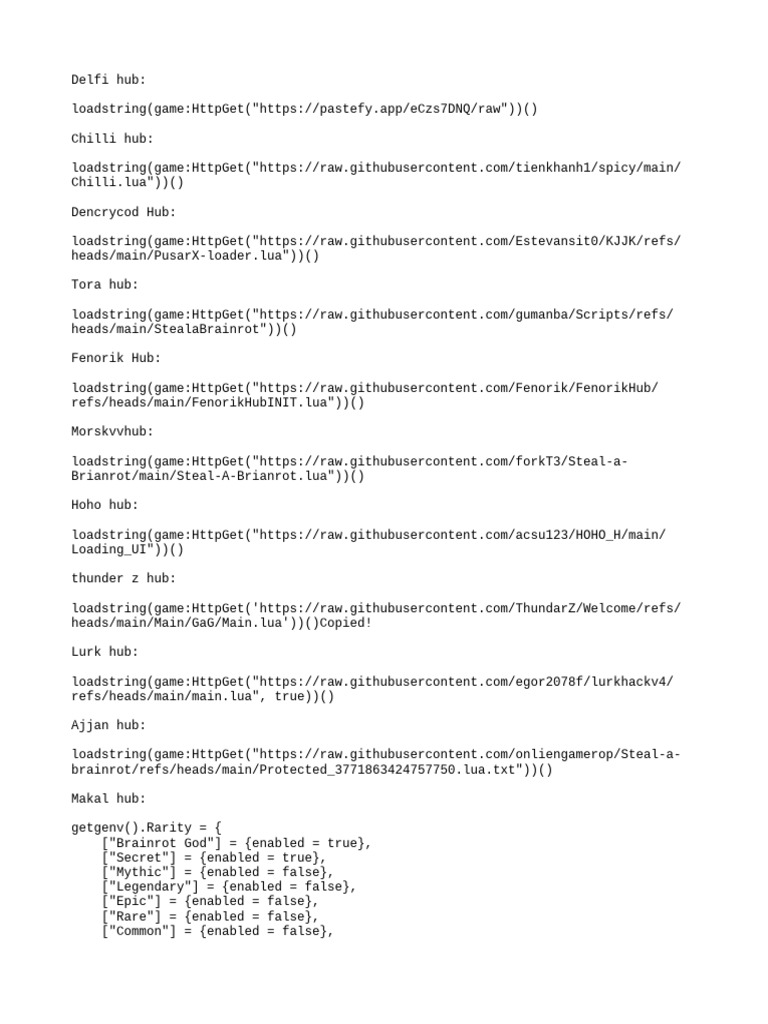 Delfi hub:

loadstring(game:HttpGet("https://pastefy.app/eCzs7DNQ/raw"))()

Chilli hub:

loadstring(game:HttpGet("https://raw.githubusercontent.com/tienkhanh1/spicy/main/Chilli.lua"))()

Dencrycod Hub:

loadstring(game:HttpGet("https://raw.githubusercontent.com/Estevansit0/KJJK/refs/heads/main/PusarX-loader.lua"))()

Tora hub:

loadstring(game:HttpGet("https://raw.githubusercontent.com/gumanba/Scripts/refs/heads/main/StealaBrainrot"))()

Fenorik Hub:

loadstring(game:HttpGet("https://raw.githubusercontent.com/Fenorik/FenorikHub/refs/heads/main/FenorikHubINIT.lua"))()

Morskvvhub:

loadstring(game:HttpGet("https://raw.githubusercontent.com/forkT3/Steal-a-Brianrot/main/Steal-A-Brianrot.lua"))()

Hoho hub:

loadstring(game:HttpGet("https://raw.githubusercontent.com/acsu123/HOHO_H/main/Loading_UI"))()

thunder z hub:

loadstring(game:HttpGet('https://raw.githubusercontent.com/ThundarZ/Welcome/refs/heads/main/Main/GaG/Main.lua'))()Copied!

Lurk hub:

loadstring(game:HttpGet("https://raw.githubusercontent.com/egor2078f/lurkhackv4/refs/heads/main/main.lua", true))()

Ajjan hub:

loadstring(game:HttpGet("https://raw.githubusercontent.com/onliengamerop/Steal-a-brainrot/refs/heads/main/Protected_3771863424757750.lua.txt"))()

Makal hub:

getgenv().Rarity = {
    ["Brainrot God"] = {enabled = true},
    ["Secret"] = {enabled = true},
    ["Mythic"] = {enabled = false},
    ["Legendary"] = {enabled = false},
    ["Epic"] = {enabled = false},
    ["Rare"] = {enabled = false},
    ["Common"] = {enabled = false},